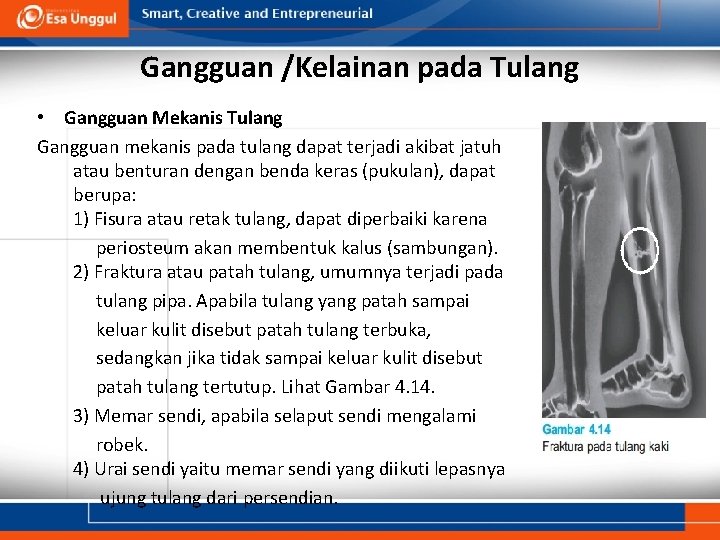 Esa Unggul

Smart, Creative and Entrepreneurial

Gangguan /Kelainan pada Tulang

• Gangguan Mekanis Tulang

Gangguan mekanis pada tulang dapat terjadi akibat jatuh atau benturan dengan benda keras (pukulan), dapat berupa:

1) Fisura atau retak tulang, dapat diperbaiki karena periosteum akan membentuk kalus (sambungan).

2) Fraktura atau patah tulang, umumnya terjadi pada tulang pipa. Apabila tulang yang patah sampai keluar kulit disebut patah tulang terbuka, sedangkan jika tidak sampai keluar kulit disebut patah tulang tertutup. Lihat Gambar 4.14.

3) Memar sendi, apabila selaput sendi mengalami robek.

4) Urai sendi yaitu memar sendi yang diikuti lepasnya ujung tulang dari persendian.

Gambar 4.14
Fraktura pada tulang kaki